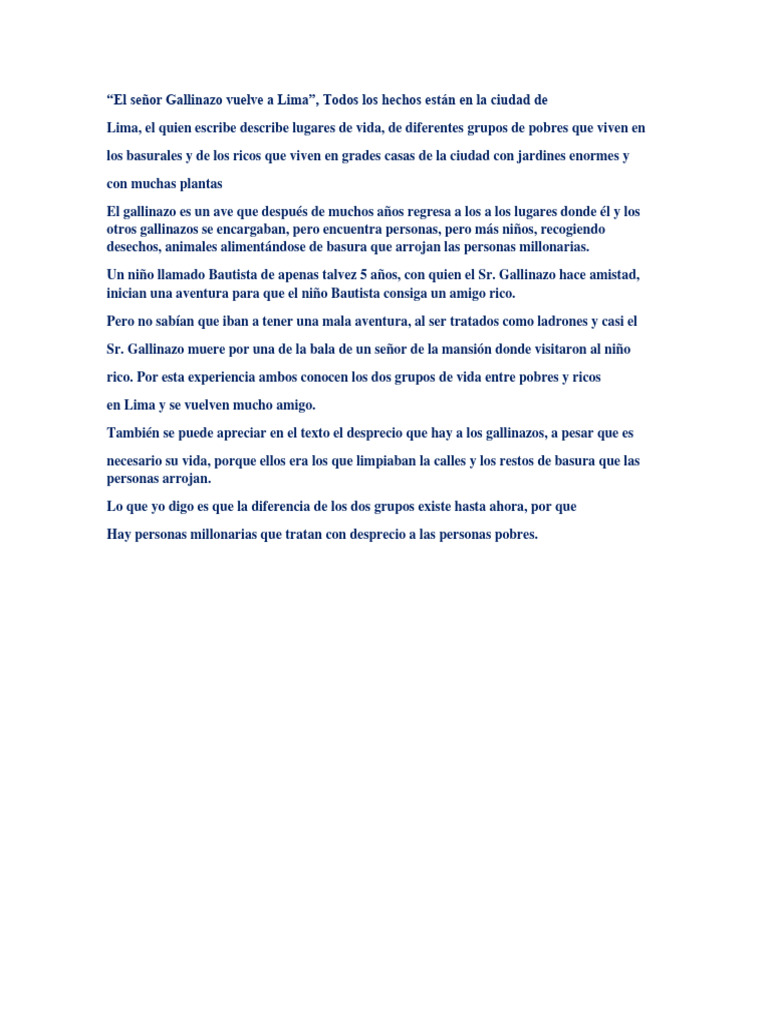 “El señor Gallinazo vuelve a Lima”, Todos los hechos están en la ciudad de

Lima, el quien escribe describe lugares de vida, de diferentes grupos de pobres que viven en

los basurales y de los ricos que viven en grades casas de la ciudad con jardines enormes y

con muchas plantas

El gallinazo es un ave que después de muchos años regresa a los a los lugares donde él y los otros gallinazos se encargaban, pero encuentra personas, pero más niños, recogiendo desechos, animales alimentándose de basura que arrojan las personas millonarias.

Un niño llamado Bautista de apenas talvez 5 años, con quien el Sr. Gallinazo hace amistad, inician una aventura para que el niño Bautista consiga un amigo rico.

Pero no sabían que iban a tener una mala aventura, al ser tratados como ladrones y casi el

Sr. Gallinazo muere por una de la bala de un señor de la mansión donde visitaron al niño

rico. Por esta experiencia ambos conocen los dos grupos de vida entre pobres y ricos

en Lima y se vuelven mucho amigo.

También se puede apreciar en el texto el desprecio que hay a los gallinazos, a pesar que es

necesario su vida, porque ellos era los que limpiaban la calles y los restos de basura que las personas arrojan.

Lo que yo digo es que la diferencia de los dos grupos existe hasta ahora, por que

Hay personas millonarias que tratan con desprecio a las personas pobres.